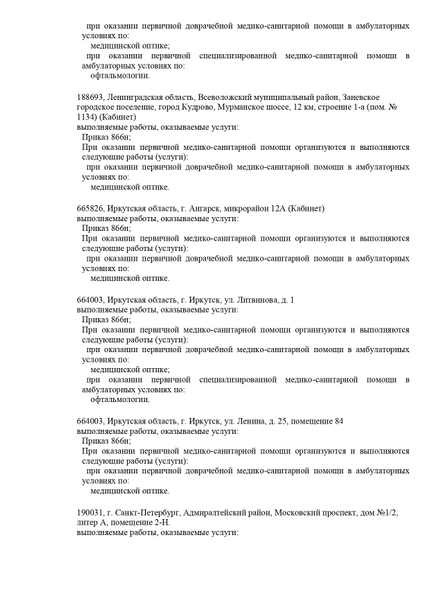 при оказании первичной доврачебной медико-санитарной помощи в амбулаторных условиях по:
медицинской оптике;
при оказании первичной специализированной медико-санитарной помощи в амбулаторных условиях по:
офтальмологии.

188693, Ленинградская область, Всеволожский муниципальный район, Заневское городское поселение, город Кудрово, Мурманское шоссе, 12 км, строение 1-а (пом. № 1134) (Кабинет)
выполняемые работы, оказываемые услуги:
Приказ 866н;
При оказании первичной медико-санитарной помощи организуются и выполняются следующие работы (услуги):
при оказании первичной доврачебной медико-санитарной помощи в амбулаторных условиях по:
медицинской оптике.

665826, Иркутская область, г. Ангарск, микрорайон 12А (Кабинет)
выполняемые работы, оказываемые услуги:
Приказ 866н;
При оказании первичной медико-санитарной помощи организуются и выполняются следующие работы (услуги):
при оказании первичной доврачебной медико-санитарной помощи в амбулаторных условиях по:
медицинской оптике.

664003, Иркутская область, г. Иркутск, ул. Литвинова, д. 1
выполняемые работы, оказываемые услуги:
Приказ 866н;
При оказании первичной медико-санитарной помощи организуются и выполняются следующие работы (услуги):
при оказании первичной доврачебной медико-санитарной помощи в амбулаторных условиях по:
медицинской оптике;
при оказании первичной специализированной медико-санитарной помощи в амбулаторных условиях по:
офтальмологии.

664003, Иркутская область, г. Иркутск, ул. Ленина, д. 25, помещение 84
выполняемые работы, оказываемые услуги:
Приказ 866н;
При оказании первичной медико-санитарной помощи организуются и выполняются следующие работы (услуги):
при оказании первичной доврачебной медико-санитарной помощи в амбулаторных условиях по:
медицинской оптике.

190031, г. Санкт-Петербург, Адмиралтейский район, Московский проспект, дом №1/2, литер А, помещение 2-Н.
выполняемые работы, оказываемые услуги: